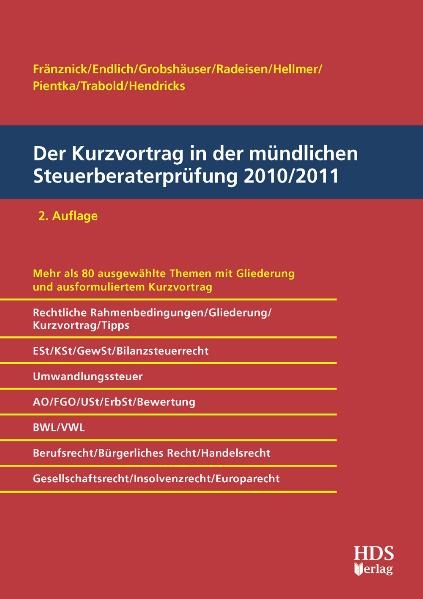 Fränznick/Endlich/Grobshäuser/Radeisen/Hellmer/ Pientka/Trabold/Hendricks

Der Kurzvortrag in der mündlichen Steuerberaterprüfung 2010/2011

2. Auflage

Mehr als 80 ausgewählte Themen mit Gliederung und ausformuliertem Kurzvortrag

Rechtliche Rahmenbedingungen/Gliederung/ Kurzvortrag/Tipps

ESt/KSt/GewSt/Bilanzsteuerrecht

Umwandlungssteuer

AO/FGO/USt/ErbSt/Bewertung

BWL/VWL

Berufsrecht/Bürgerliches Recht/Handelsrecht

Gesellschaftsrecht/Insolvenzrecht/Europarecht

HDS Verlag